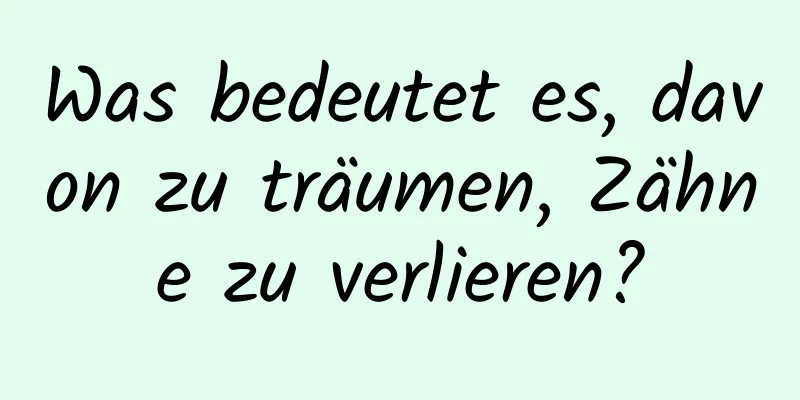 Was bedeutet es, davon zu träumen, Zähne zu verlieren?